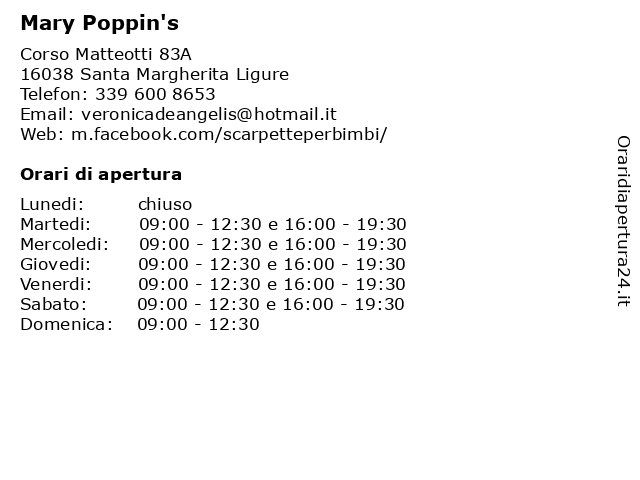 Mary Poppin's

Corso Matteotti 83A
16038 Santa Margherita Ligure
Telefon: 339 600 8653
Email: veronicadeangelis@hotmail.it
Web: m.facebook.com/scarpetteperbimbi/

Orari di apertura

| | |
|---|---|
| Lunedi: | chiuso |
| Martedi: | 09:00 - 12:30 e 16:00 - 19:30 |
| Mercoledi: | 09:00 - 12:30 e 16:00 - 19:30 |
| Giovedi: | 09:00 - 12:30 e 16:00 - 19:30 |
| Venerdi: | 09:00 - 12:30 e 16:00 - 19:30 |
| Sabato: | 09:00 - 12:30 e 16:00 - 19:30 |
| Domenica: | 09:00 - 12:30 |

Oraridiapertura24.it